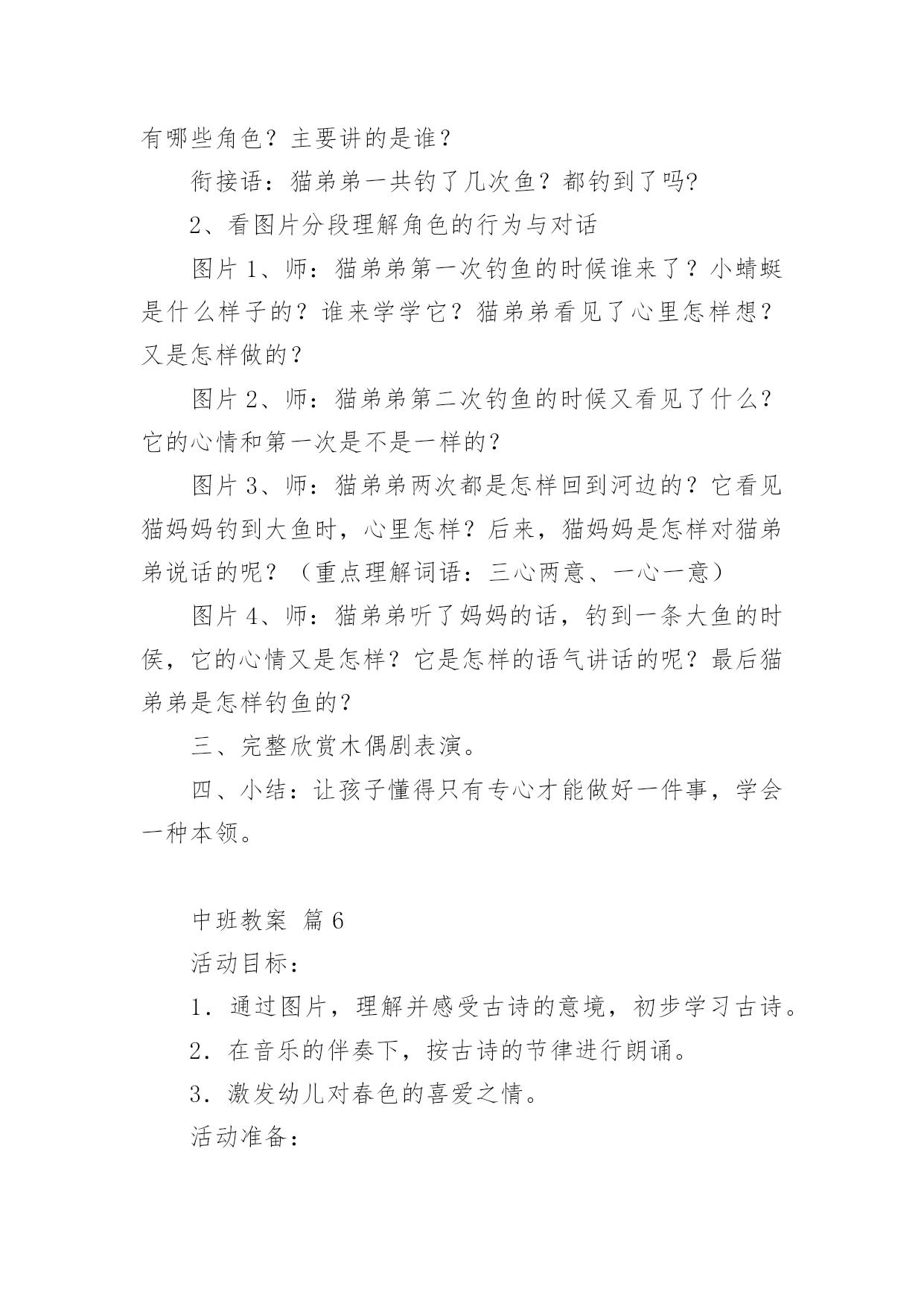 有哪些角色？主要讲的是谁？

衔接语：猫弟弟一共钓了几次鱼？都钓到了吗?

2、看图片分段理解角色的行为与对话

图片 1、师：猫弟弟第一次钓鱼的时候谁来了？小蜻蜓是什么样子的？谁来学学它？猫弟弟看见了心里怎样想？又是怎样做的？

图片 2、师：猫弟弟第二次钓鱼的时候又看见了什么？它的心情和第一次是不是一样的？

图片 3、师：猫弟弟两次都是怎样回到河边的？它看见猫妈妈钓到大鱼时，心里怎样？后来，猫妈妈是怎样对猫弟弟说话的呢？（重点理解词语：三心两意、一心一意）

图片 4、师：猫弟弟听了妈妈的话，钓到一条大鱼的时侯，它的心情又是怎样？它是怎样的语气讲话的呢？最后猫弟弟是怎样钓鱼的？

三、完整欣赏木偶剧表演。

四、小结：让孩子懂得只有专心才能做好一件事，学会一种本领。

中班教案 篇 6

活动目标：

1．通过图片，理解并感受古诗的意境，初步学习古诗。

2．在音乐的伴奏下，按古诗的节律进行朗诵。

3．激发幼儿对春色的喜爱之情。

活动准备：